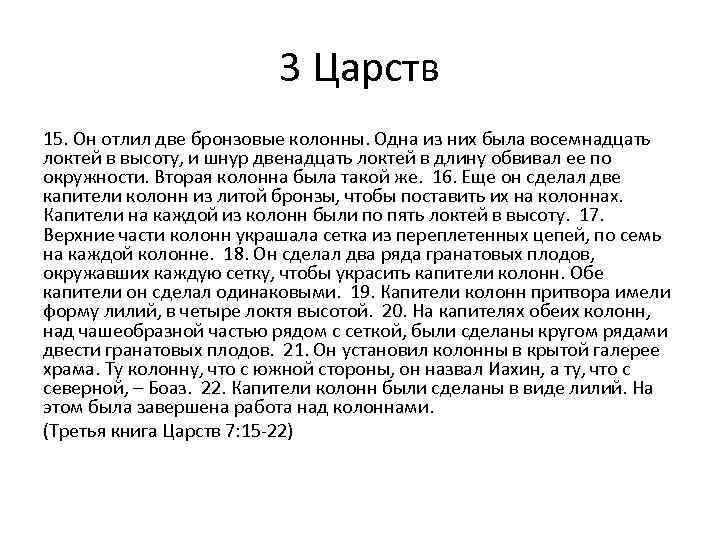 3 Царств

15. Он отлил две бронзовые колонны. Одна из них была восемнадцать локтей в высоту, и шнур двенадцать локтей в длину обвивал ее по окружности. Вторая колонна была такой же. 16. Еще он сделал две капители колонн из литой бронзы, чтобы поставить их на колоннах. Капители на каждой из колонн были по пять локтей в высоту. 17. Верхние части колонн украшала сетка из переплетенных цепей, по семь на каждой колонне. 18. Он сделал два ряда гранатовых плодов, окружавших каждую сетку, чтобы украсить капители колонн. Обе капители он сделал одинаковыми. 19. Капители колонн притвора имели форму лилий, в четыре локтя высотой. 20. На капителях обеих колонн, над чашеобразной частью рядом с сеткой, были сделаны кругом рядами двести гранатовых плодов. 21. Он установил колонны в крытой галерее храма. Ту колонну, что с южной стороны, он назвал Иахин, а ту, что с северной, – Боаз. 22. Капители колонн были сделаны в виде лилий. На этом была завершена работа над колоннами.

(Третья книга Царств 7:15-22)